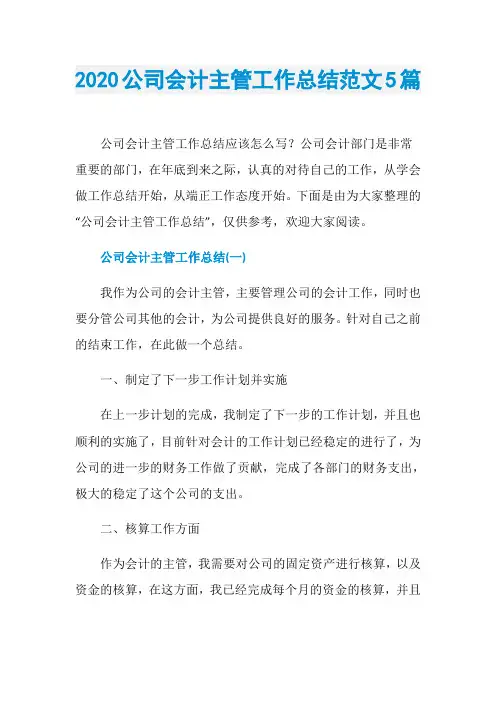 2020公司会计主管工作总结范文5篇

公司会计主管工作总结应该怎么写？公司会计部门是非常重要的部门，在年底到来之际，认真的对待自己的工作，从学会做工作总结开始，从端正工作态度开始。下面是由为大家整理的“公司会计主管工作总结”，仅供参考，欢迎大家阅读。

公司会计主管工作总结(一)

我作为公司的会计主管，主要管理公司的会计工作，同时也要分管公司其他的会计，为公司提供良好的服务。针对自己之前的结束工作，在此做一个总结。

一、制定了下一步工作计划并实施

在上一步计划的完成，我制定了下一步的工作计划，并且也顺利的实施了，目前针对会计的工作计划已经稳定的进行了，为公司的进一步的财务工作做了贡献，完成了各部门的财务支出，极大的稳定了这个公司的支出。

二、核算工作方面

作为会计的主管，我需要对公司的固定资产进行核算，以及资金的核算，在这方面，我已经完成每个月的资金的核算，并且